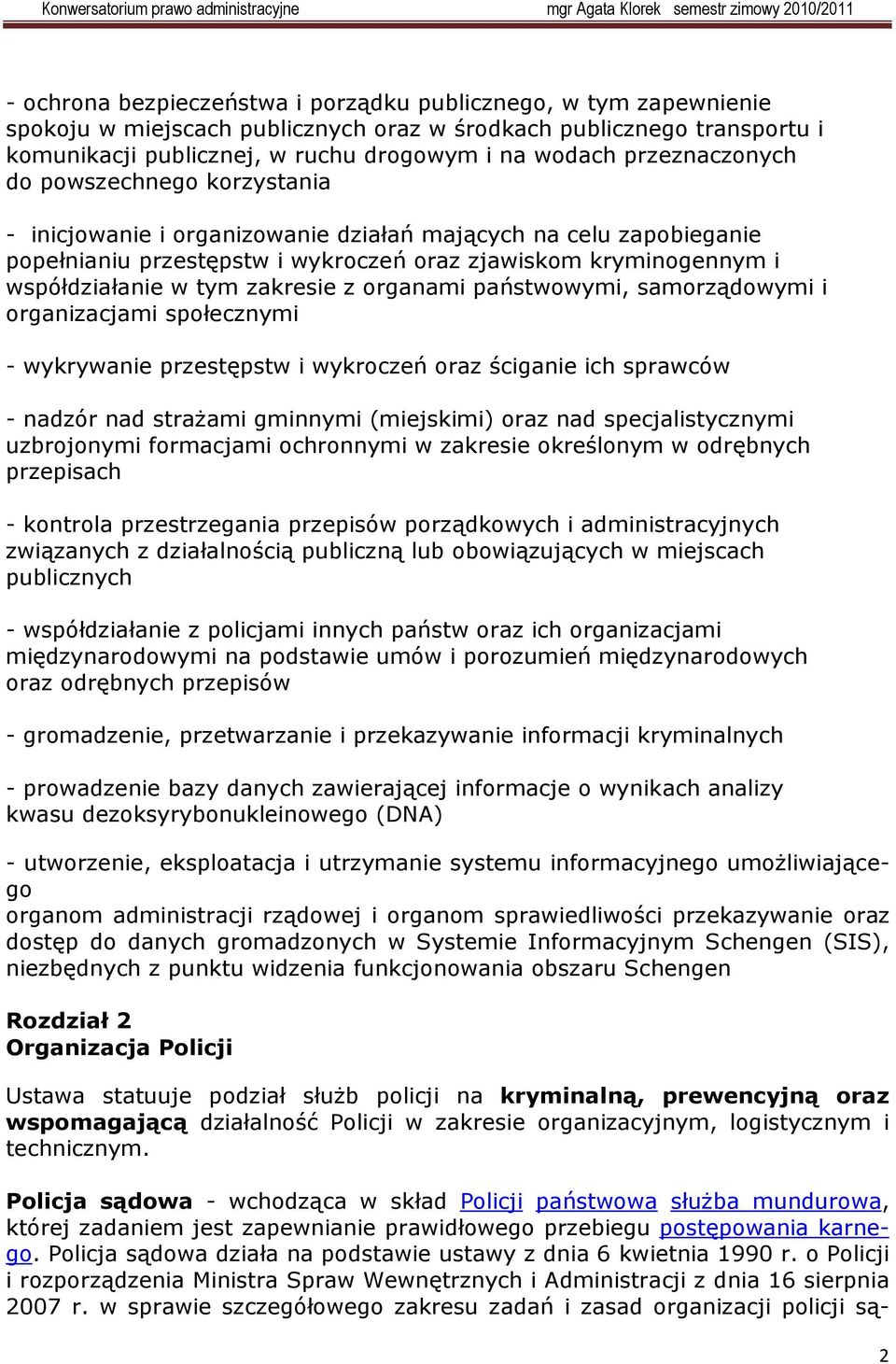 Konwersatorium prawo administracyjne mgr Agata Klorek semestr zimowy 2010/2011

- ochrona bezpieczeństwa i porządku publicznego, w tym zapewnienie spokoju w miejscach publicznych oraz w środkach publicznego transportu i komunikacji publicznej, w ruchu drogowym i na wodach przeznaczonych do powszechnego korzystania

- inicjowanie i organizowanie działań mających na celu zapobieganie popełnianiu przestępstw i wykroczeń oraz zjawiskom kryminogennym i współdziałanie w tym zakresie z organami państwowymi, samorządowymi i organizacjami społecznymi

- wykrywanie przestępstw i wykroczeń oraz ściganie ich sprawców

- nadzór nad strażami gminnymi (miejskimi) oraz nad specjalistycznymi uzbrojonymi formacjami ochronnymi w zakresie określonym w odrębnych przepisach

- kontrola przestrzegania przepisów porządkowych i administracyjnych związanych z działalnością publiczną lub obowiązujących w miejscach publicznych

- współdziałanie z policjami innych państw oraz ich organizacjami międzynarodowymi na podstawie umów i porozumień międzynarodowych oraz odrębnych przepisów

- gromadzenie, przetwarzanie i przekazywanie informacji kryminalnych

- prowadzenie bazy danych zawierającej informacje o wynikach analizy kwasu dezoksyrybonukleinowego (DNA)

- utworzenie, eksploatacja i utrzymanie systemu informacyjnego umożliwiającego
organom administracji rządowej i organom sprawiedliwości przekazywanie oraz dostęp do danych gromadzonych w Systemie Informacyjnym Schengen (SIS), niezbędnych z punktu widzenia funkcjonowania obszaru Schengen

Rozdział 2
Organizacja Policji

Ustawa statuuje podział służb policji na kryminalną, prewencyjną oraz wspomagającą działalność Policji w zakresie organizacyjnym, logistycznym i technicznym.

Policja sądowa - wchodząca w skład Policji państwowa służba mundurowa, której zadaniem jest zapewnianie prawidłowego przebiegu postępowania karnego. Policja sądowa działa na podstawie ustawy z dnia 6 kwietnia 1990 r. o Policji i rozporządzenia Ministra Spraw Wewnętrznych i Administracji z dnia 16 sierpnia 2007 r. w sprawie szczegółowego zakresu zadań i zasad organizacji policji są-

2